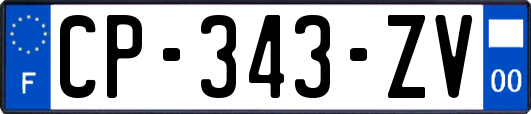 F
CP-343-ZV
00